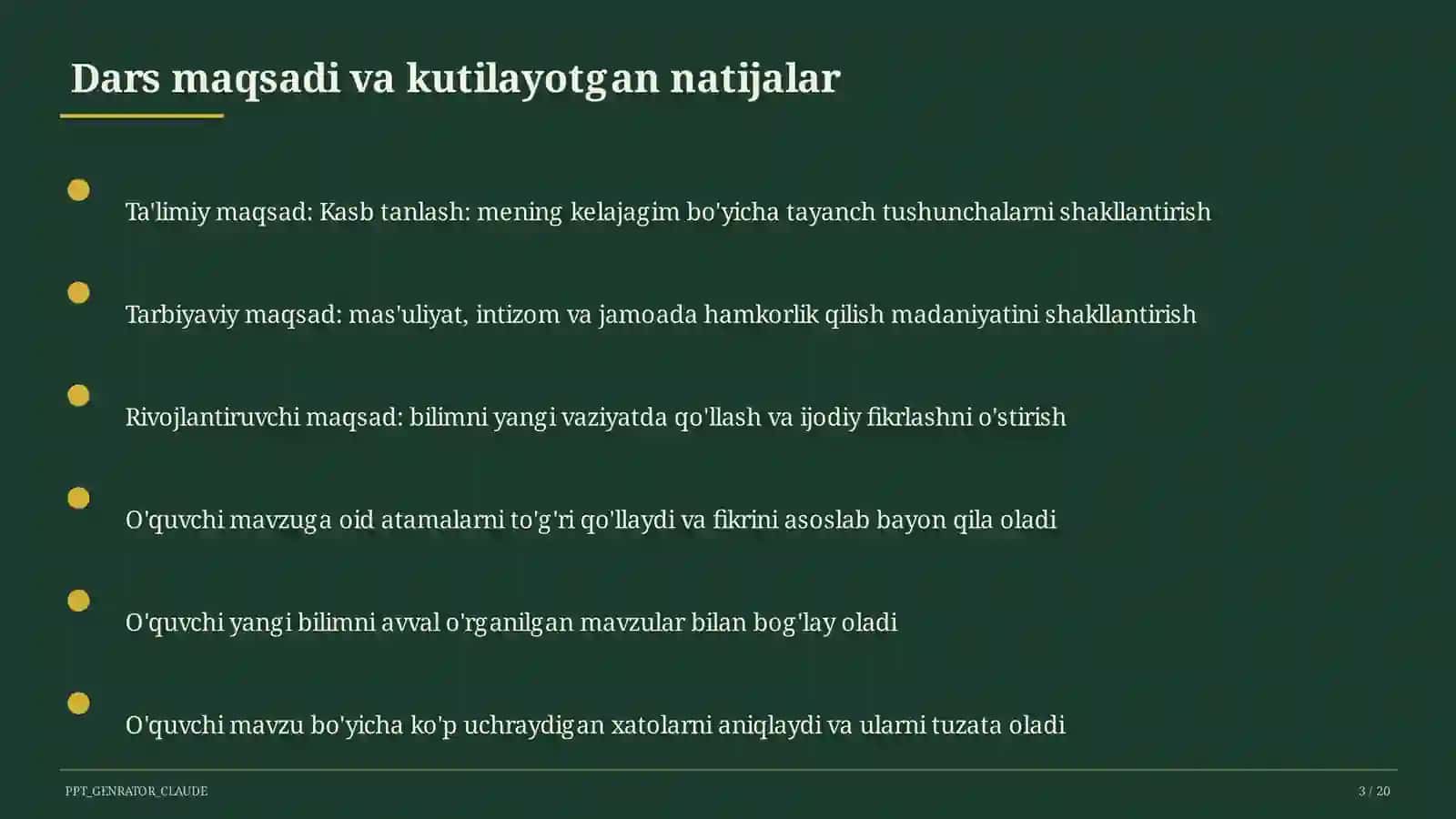 Dars maqsadi va kutilayotgan natijalar

Ta'limiy maqsad: Kasb tanlash: mening kelajagim bo'yicha tayanch tushunchalarni shakllantirish

Tarbiyaviy maqsad: mas'uliyat, intizom va jamoada hamkorlik qilish madaniyatini shakllantirish

Rivojlantiruvchi maqsad: bilimni yangi vaziyatda qo'llash va ijodiy fikrlashni o'stirish

O'quvchi mavzuga oid atamalarni to'g'ri qo'llaydi va fikrini asoslab bayon qila oladi

O'quvchi yangi bilimni avval o'rganilgan mavzular bilan bog'lay oladi

O'quvchi mavzu bo'yicha ko'p uchraydigan xatolarni aniqlaydi va ularni tuzata oladi

PPT_GENRATOR_CLAUDE

3 / 20